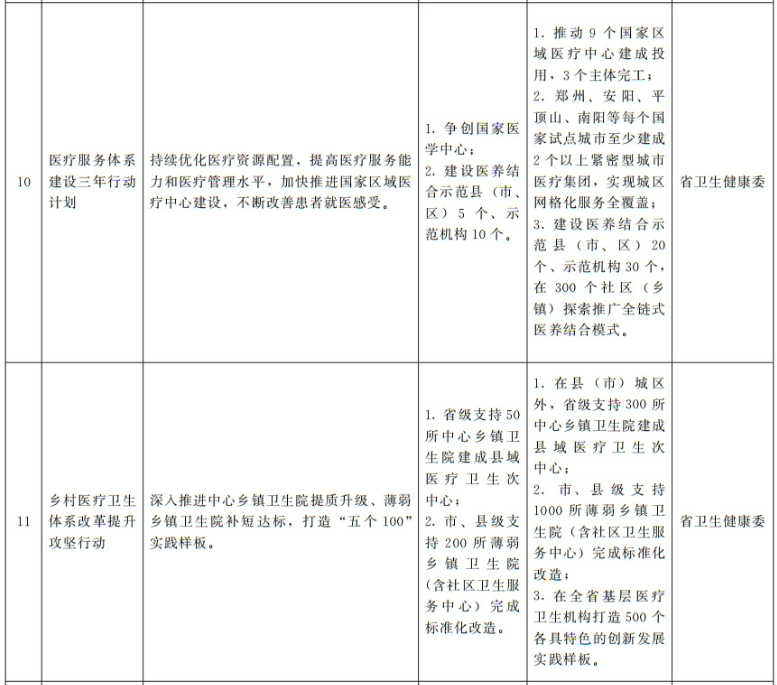 | 10 | 医疗服务体系建设三年行动计划 | 持续优化医疗资源配置，提高医疗服务能力和医疗管理水平，加快推进国家区域医疗中心建设，不断改善患者就医感受。 | 1.争创国家医学中心；2.建设医养结合示范县（市、区）5个、示范机构10个。 | 1.推动9个国家区域医疗中心建成投用，3个主体完工；2.郑州、安阳、平顶山、南阳等每个国家试点城市至少建成2个以上紧密型城市医疗集团，实现城区网格化服务全覆盖；3.建设医养结合示范县（市、区）20个、示范机构30个，在300个社区（乡镇）探索推广全链式医养结合模式。 | 省卫生健康委 |
|---|---|---|---|---|---|
| 11 | 乡村医疗卫生体系改革提升攻坚行动 | 深入推进中心乡镇卫生院提质升级、薄弱乡镇卫生院补短达标，打造“五个100”实践样板。 | 1.省级支持50所中心乡镇卫生院建成县域医疗卫生次中心；2.市、县级支持200所薄弱乡镇卫生院（含社区卫生服务中心）完成标准化改造。 | 1.在县（市）城区外，省级支持300所中心乡镇卫生院建成县域医疗卫生次中心；2.市、县级支持1000所薄弱乡镇卫生院（含社区卫生服务中心）完成标准化改造；3.在全省基层医疗卫生机构打造500个各具特色的创新发展实践样板。 | 省卫生健康委 |